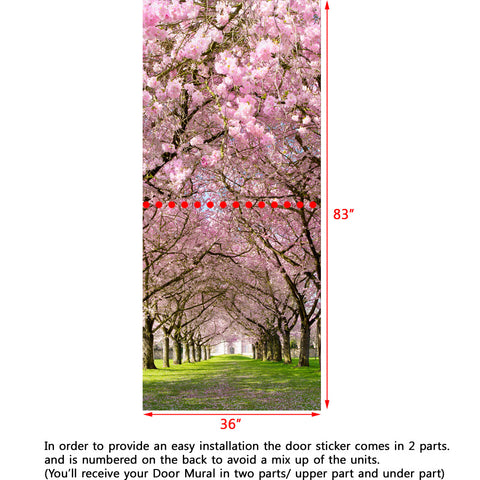 83"

36"

In order to provide an easy installation the door sticker comes in 2 parts. and is numbered on the back to avoid a mix up of the units. (You'll receive your Door Mural in two parts/ upper part and under part)